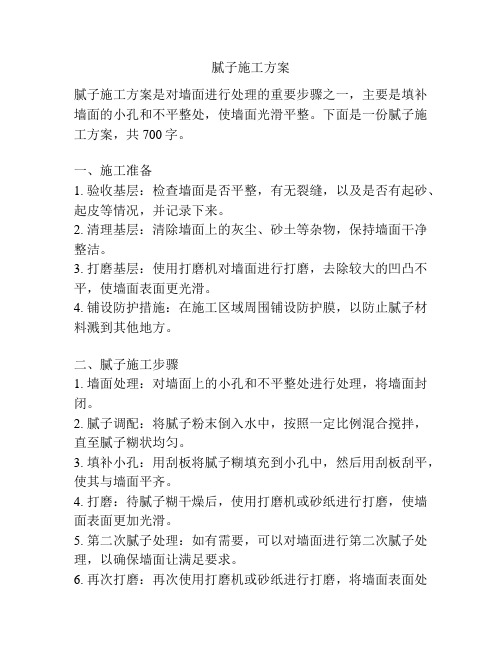 腻子施工方案

腻子施工方案是对墙面进行处理的重要步骤之一，主要是填补墙面的小孔和不平整处，使墙面光滑平整。下面是一份腻子施工方案，共 700 字。

一、施工准备
1. 验收基层：检查墙面是否平整，有无裂缝，以及是否有起砂、起皮等情况，并记录下来。
2. 清理基层：清除墙面上的灰尘、砂土等杂物，保持墙面干净整洁。
3. 打磨基层：使用打磨机对墙面进行打磨，去除较大的凹凸不平，使墙面表面更光滑。
4. 铺设防护措施：在施工区域周围铺设防护膜，以防止腻子材料溅到其他地方。

二、腻子施工步骤
1. 墙面处理：对墙面上的小孔和不平整处进行处理，将墙面封闭。
2. 腻子调配：将腻子粉末倒入水中，按照一定比例混合搅拌，直至腻子糊状均匀。
3. 填补小孔：用刮板将腻子糊填充到小孔中，然后用刮板刮平，使其与墙面平齐。
4. 打磨：待腻子糊干燥后，使用打磨机或砂纸进行打磨，使墙面表面更加光滑。
5. 第二次腻子处理：如有需要，可以对墙面进行第二次腻子处理，以确保墙面让满足要求。
6. 再次打磨：再次使用打磨机或砂纸进行打磨，将墙面表面处